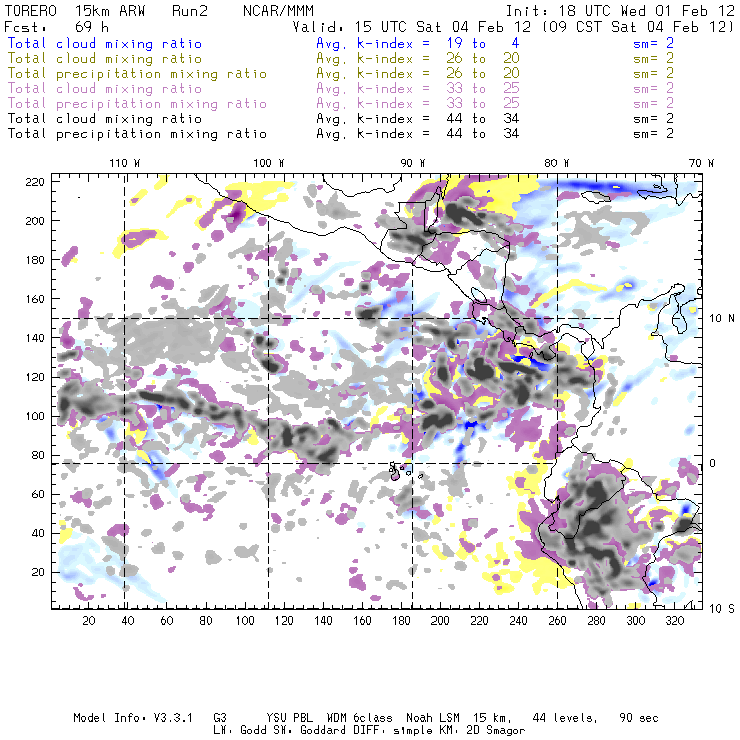 TORERO 15km ARW Run2 NCAR/MMM Init: 18 UTC Wed 01 Feb 12
Fcst: 69 h Valid: 15 UTC Sat 04 Feb 12 (09 CST Sat 04 Feb 12)
Total cloud mixing ratio Avg. k-index = 19 to 4 sm= 2
Total cloud mixing ratio Avg. k-index = 26 to 20 sm= 2
Total precipitation mixing ratio Avg. k-index = 26 to 20 sm= 2
Total cloud mixing ratio Avg. k-index = 33 to 25 sm= 2
Total precipitation mixing ratio Avg. k-index = 33 to 25 sm= 2
Total cloud mixing ratio Avg. k-index = 44 to 34 sm= 2
Total precipitation mixing ratio Avg. k-index = 44 to 34 sm= 2

110 W 100 W 90 W 80 W 70 W

220
200
180
160
140
120
100
80
60
40
20

10 N
0
10 S

20 40 60 80 100 120 140 160 180 200 220 240 260 280 300 320

Model Info: V3.3.1 G3 YSU PBL WDM 6class Noah LSM 15 km, 44 levels, 90 sec
LW: Godd SW: Goddard DIFF: simple KM: 2D Smagor